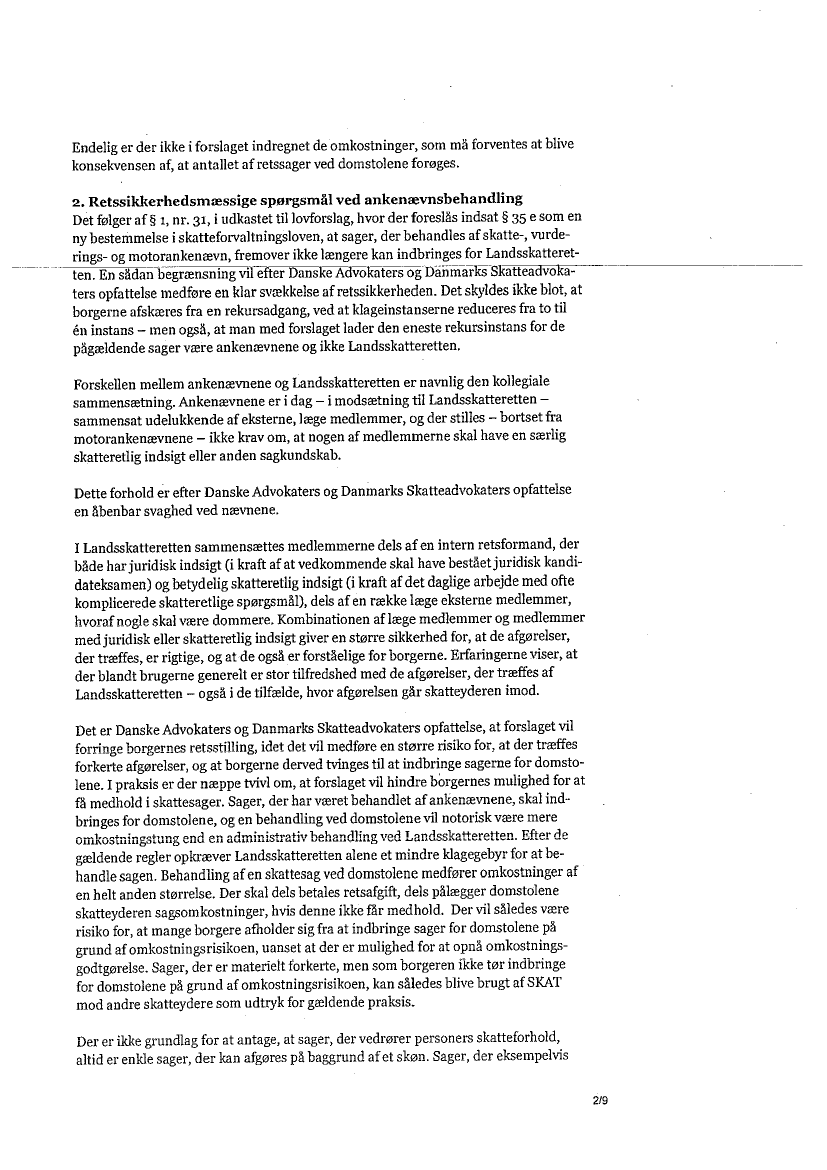 Endelig er der ikke i forslaget indregnet de omkostninger, som må forventes at blive konsekvensen af, at antallet af retssager ved domstolene forøges.

2. Retssikkerhedsmæssige spørgsmål ved ankenævnsbehandling
Det følger af § 1, nr. 31, i udkastet til lovforslag, hvor der foreslås indsat § 35 e som en ny bestemmelse i skatteforvaltningsloven, at sager, der behandles af skatte-, vurderings- og motorankenævn, fremover ikke længere kan indbringes for Landsskatteretten. En sådan begrænsning vil efter Danske Advokaters og Danmarks Skatteadvokaters opfattelse medføre en klar svækkelse af retssikkerheden. Det skyldes ikke blot, at borgerne afskæres fra en rekursadgang, ved at klageinstanserne reduceres fra to til én instans – men også, at man med forslaget lader den eneste rekursinstans for de pågældende sager være ankenævnene og ikke Landsskatteretten.

Forskellen mellem ankenævnene og Landsskatteretten er navnlig den kollegiale sammensætning. Ankenævnene er i dag – i modsætning til Landsskatteretten – sammensat udelukkende af eksterne, læge medlemmer, og der stilles – bortset fra motorankenævnene – ikke krav om, at nogen af medlemmerne skal have en særlig skatteretlig indsigt eller anden sagkundskab.

Dette forhold er efter Danske Advokaters og Danmarks Skatteadvokaters opfattelse en åbenbar svaghed ved nævnene.

I Landsskatteretten sammensættes medlemmerne dels af en intern retsformand, der både har juridisk indsigt (i kraft af at vedkommende skal have bestået juridisk kandidateksamen) og betydelig skatteretlig indsigt (i kraft af det daglige arbejde med ofte komplicerede skatteretlige spørgsmål), dels af en række læge eksterne medlemmer, hvoraf nogle skal være dommere. Kombinationen af læge medlemmer og medlemmer med juridisk eller skatteretlig indsigt giver en større sikkerhed for, at de afgørelser, der træffes, er rigtige, og at de også er forståelige for borgerne. Erfaringerne viser, at der blandt brugerne generelt er stor tilfredshed med de afgørelser, der træffes af Landsskatteretten – også i de tilfælde, hvor afgørelsen går skatteyderen imod.

Det er Danske Advokaters og Danmarks Skatteadvokaters opfattelse, at forslaget vil forringe borgernes retsstilling, idet det vil medføre en større risiko for, at der træffes forkerte afgørelser, og at borgerne derved tvinges til at indbringe sagerne for domstolene. I praksis er der næppe tvivl om, at forslaget vil hindre borgernes mulighed for at få medhold i skattesager. Sager, der har været behandlet af ankenævnene, skal indbringes for domstolene, og en behandling ved domstolene vil notorisk være mere omkostningstung end en administrativ behandling ved Landsskatteretten. Efter de gældende regler opkræver Landsskatteretten alene et mindre klagegebyr for at behandle sagen. Behandling af en skattesag ved domstolene medfører omkostninger af en helt anden størrelse. Der skal dels betales retsafgift, dels pålægger domstolene skatteyderen sagsomkostninger, hvis denne ikke får medhold. Der vil således være risiko for, at mange borgere afholder sig fra at indbringe sager for domstolene på grund af omkostningsrisikoen, uanset at der er mulighed for at opnå omkostningsgodtgørelse. Sager, der er materielt forkerte, men som borgeren ikke tør indbringe for domstolene på grund af omkostningsrisikoen, kan således blive brugt af SKAT mod andre skatteydere som udtryk for gældende praksis.

Der er ikke grundlag for at antage, at sager, der vedrører personers skatteforhold, altid er enkle sager, der kan afgøres på baggrund af et skøn. Sager, der eksempelvis

2/9